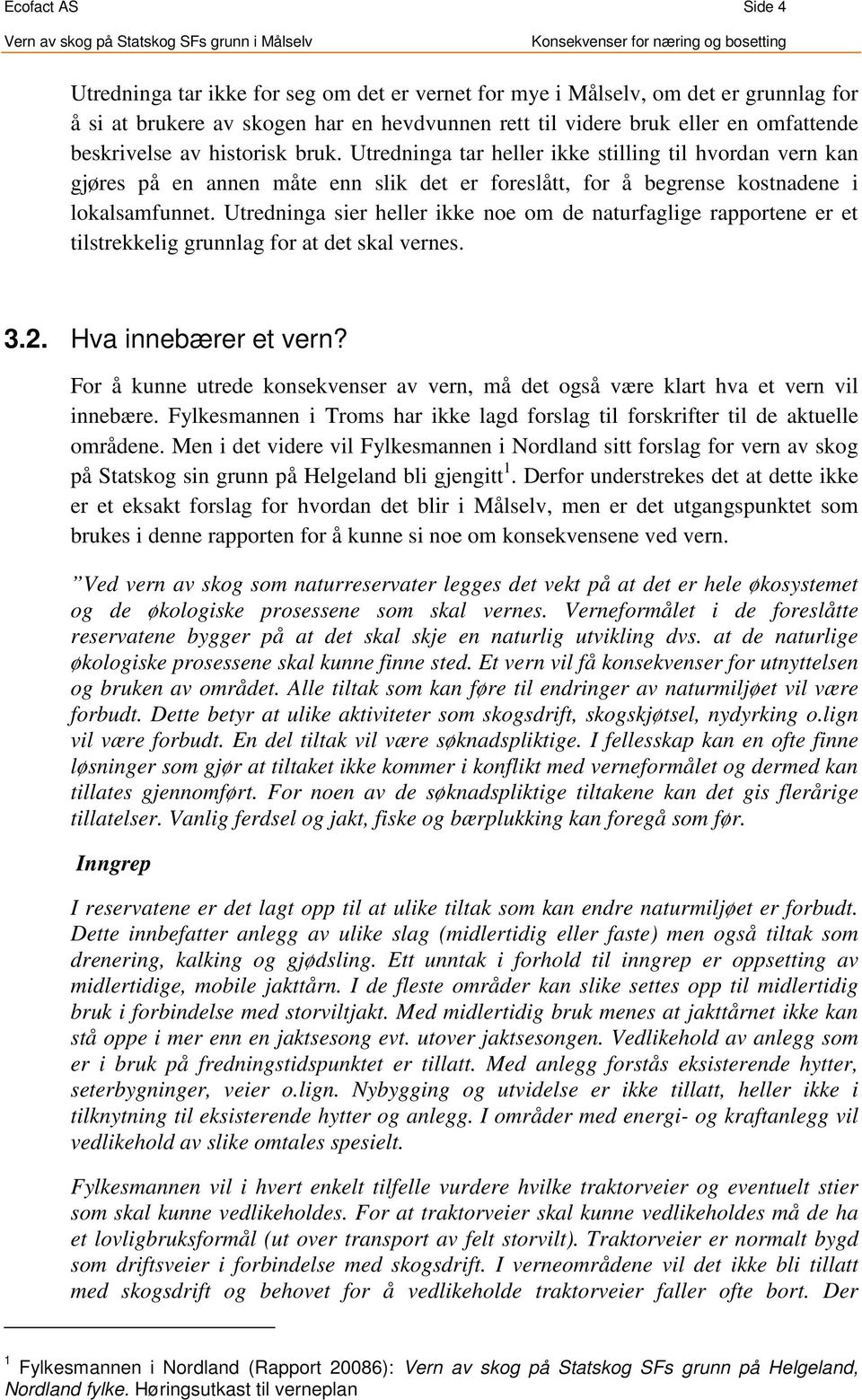 Ecofact AS Side 4
Vern av skog på Statskog SFs grunn i Målselv Konsekvenser for næring og bosetting

Utredninga tar ikke for seg om det er vernet for mye i Målselv, om det er grunnlag for å si at brukere av skogen har en hevdvunnen rett til videre bruk eller en omfattende beskrivelse av historisk bruk. Utredninga tar heller ikke stilling til hvordan vern kan gjøres på en annen måte enn slik det er foreslått, for å begrense kostnadene i lokalsamfunnet. Utredninga sier heller ikke noe om de naturfaglige rapportene er et tilstrekkelig grunnlag for at det skal vernes.

3.2. Hva innebærer et vern?

For å kunne utrede konsekvenser av vern, må det også være klart hva et vern vil innebære. Fylkesmannen i Troms har ikke lagd forslag til forskrifter til de aktuelle områdene. Men i det videre vil Fylkesmannen i Nordland sitt forslag for vern av skog på Statskog sin grunn på Helgeland bli gjengitt $^1$. Derfor understrekes det at dette ikke er et eksakt forslag for hvordan det blir i Målselv, men er det utgangspunktet som brukes i denne rapporten for å kunne si noe om konsekvensene ved vern.

”Ved vern av skog som naturreservater legges det vekt på at det er hele økosystemet og de økologiske prosessene som skal vernes. Verneformålet i de foreslåtte reservatene bygger på at det skal skje en naturlig utvikling dvs. at de naturlige økologiske prosessene skal kunne finne sted. Et vern vil få konsekvenser for utnyttelsen og bruken av området. Alle tiltak som kan føre til endringer av naturmiljøet vil være forbudt. Dette betyr at ulike aktiviteter som skogsdrift, skogskjøtsel, nydyrking o.lign vil være forbudt. En del tiltak vil være søknadspliktige. I fellesskap kan en ofte finne løsninger som gjør at tiltaket ikke kommer i konflikt med verneformålet og dermed kan tillates gjennomført. For noen av de søknadspliktige tiltakene kan det gis flerårige tillatelser. Vanlig ferdsel og jakt, fiske og bærplukking kan foregå som før.

Inngrep

I reservatene er det lagt opp til at ulike tiltak som kan endre naturmiljøet er forbudt. Dette innbefatter anlegg av ulike slag (midlertidig eller faste) men også tiltak som drenering, kalking og gjødsling. Ett unntak i forhold til inngrep er oppsetting av midlertidige, mobile jakttårn. I de fleste områder kan slike settes opp til midlertidig bruk i forbindelse med storviltjakt. Med midlertidig bruk menes at jakttårnet ikke kan stå oppe i mer enn en jaktsesong evt. utover jaktsesongen. Vedlikehold av anlegg som er i bruk på fredningstidspunktet er tillatt. Med anlegg forstås eksisterende hytter, seterbygninger, veier o.lign. Nybygging og utvidelse er ikke tillatt, heller ikke i tilknytning til eksisterende hytter og anlegg. I områder med energi- og kraftanlegg vil vedlikehold av slike omtales spesielt.

Fylkesmannen vil i hvert enkelt tilfelle vurdere hvilke traktorveier og eventuelt stier som skal kunne vedlikeholdes. For at traktorveier skal kunne vedlikeholdes må de ha et lovligbruksformål (ut over transport av felt storvilt). Traktorveier er normalt bygd som driftsveier i forbindelse med skogsdrift. I verneområdene vil det ikke bli tillatt med skogsdrift og behovet for å vedlikeholde traktorveier faller ofte bort. Der

$^1$ Fylkesmannen i Nordland (Rapport 20086): Vern av skog på Statskog SFs grunn på Helgeland, Nordland fylke. Høringsutkast til verneplan